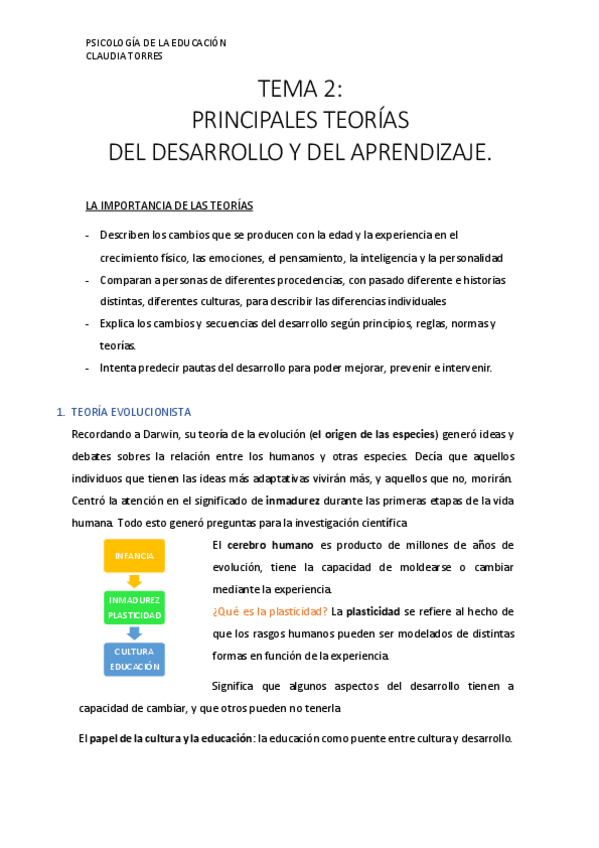 PSICOLOGÍA DE LA EDUCACIÓN
CLAUDIA TORRES

TEMA 2:
PRINCIPALES TEORÍAS
DEL DESARROLLO Y DEL APRENDIZAJE.

LA IMPORTANCIA DE LAS TEORÍAS

- Describen los cambios que se producen con la edad y la experiencia en el crecimiento físico, las emociones, el pensamiento, la inteligencia y la personalidad
- Comparan a personas de diferentes procedencias, con pasado diferente e historias distintas, diferentes culturas, para describir las diferencias individuales
- Explica los cambios y secuencias del desarrollo según principios, reglas, normas y teorías.
- Intenta predecir pautas del desarrollo para poder mejorar, prevenir e intervenir.

1. TEORÍA EVOLUCIONISTA

Recordando a Darwin, su teoría de la evolución (el origen de las especies) generó ideas y debates sobres la relación entre los humanos y otras especies. Decía que aquellos individuos que tienen las ideas más adaptativas vivirán más, y aquellos que no, morirán. Centró la atención en el significado de inmadurez durante las primeras etapas de la vida humana. Todo esto generó preguntas para la investigación científica

INFANCIA

INMADUREZ
PLASTICIDAD

CULTURA
EDUCACIÓN

El cerebro humano es producto de millones de años de evolución, tiene la capacidad de moldearse o cambiar mediante la experiencia.
¿Qué es la plasticidad? La plasticidad se refiere al hecho de que los rasgos humanos pueden ser modelados de distintas formas en función de la experiencia.

Significa que algunos aspectos del desarrollo tienen a capacidad de cambiar, y que otros pueden no tenerla

El papel de la cultura y la educación: la educación como puente entre cultura y desarrollo.